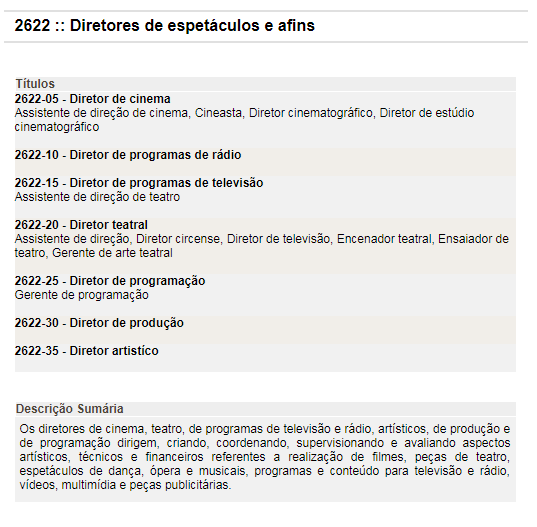 2622 :: Diretores de espetáculos e afins

Títulos

2622-05 - Diretor de cinema
Assistente de direção de cinema, Cineasta, Diretor cinematográfico, Diretor de estúdio cinematográfico

2622-10 - Diretor de programas de rádio

2622-15 - Diretor de programas de televisão
Assistente de direção de teatro

2622-20 - Diretor teatral
Assistente de direção, Diretor circense, Diretor de televisão, Encenador teatral, Ensaiador de teatro, Gerente de arte teatral

2622-25 - Diretor de programação
Gerente de programação

2622-30 - Diretor de produção

2622-35 - Diretor artistíco

Descrição Sumária

Os diretores de cinema, teatro, de programas de televisão e rádio, artísticos, de produção e de programação dirigem, criando, coordenando, supervisionando e avaliando aspectos artísticos, técnicos e financeiros referentes a realização de filmes, peças de teatro, espetáculos de dança, ópera e musicais, programas e conteúdo para televisão e rádio, vídeos, multimídia e peças publicitárias.